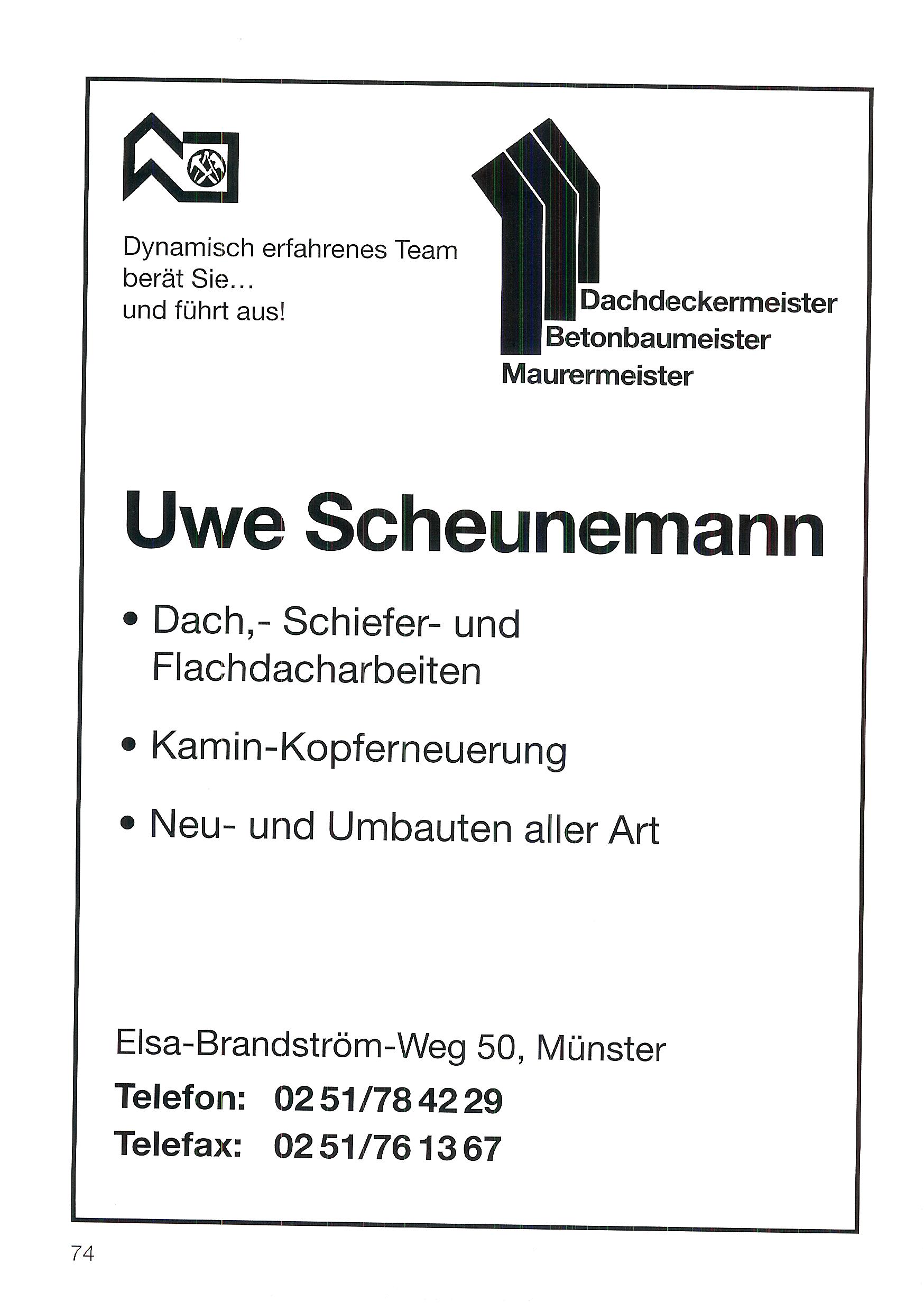 Dynamisch erfahrenes Team berät Sie… und führt aus!

Dachdeckermeister
Betonbaumeister
Maurermeister

Uwe Scheunemann

• Dach,- Schiefer- und Flachdacharbeiten

• Kamin-Kopferneuerung

• Neu- und Umbauten aller Art

Elsa-Brandström-Weg 50, Münster
Telefon: 02 51/78 42 29
Telefax: 02 51/76 13 67

74